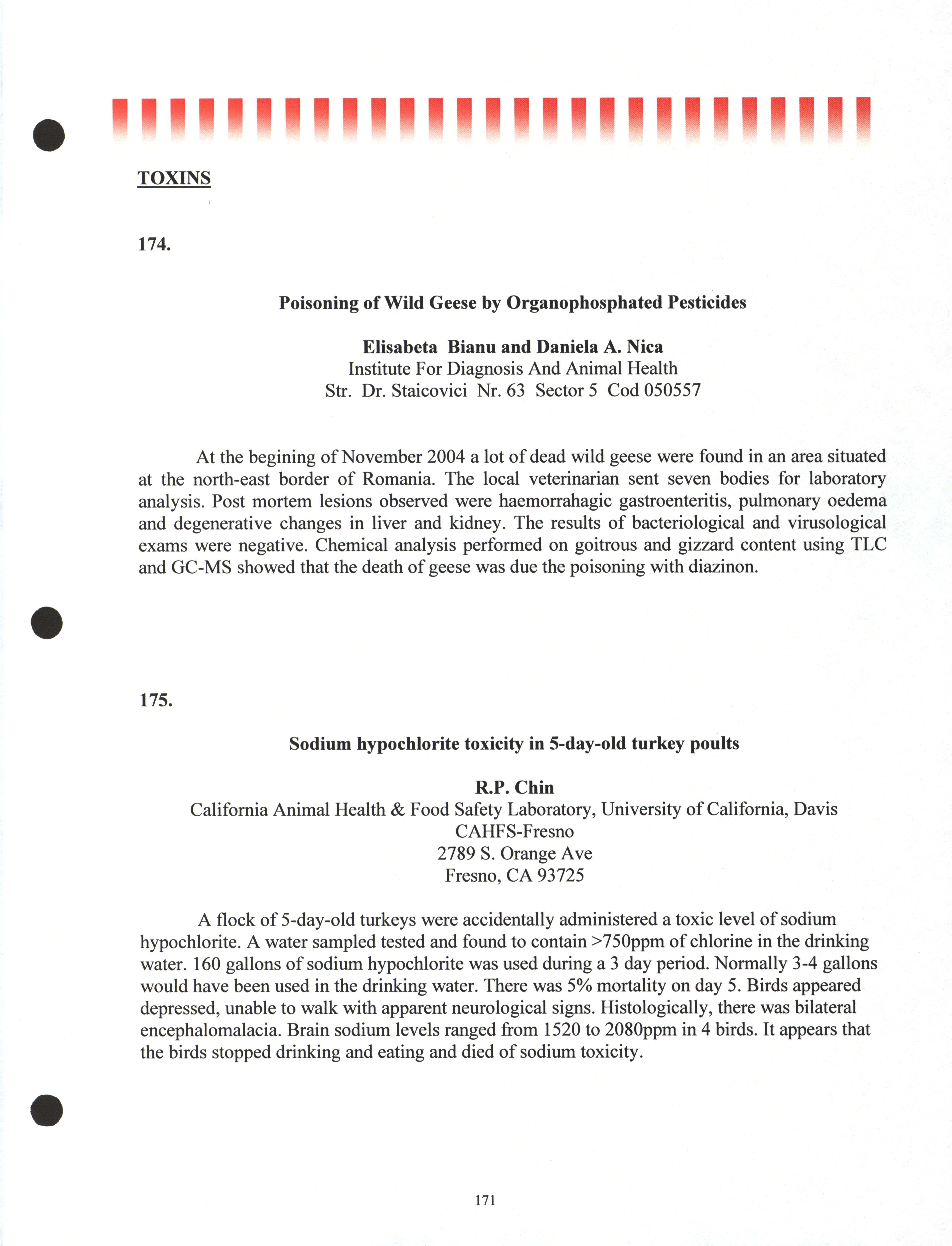 TOXINS

174.

Poisoning of Wild Geese by Organophosphated Pesticides

Elisabeta Bianu and Daniela A. Nica
Institute For Diagnosis And Animal Health
Str. Dr. Staicovici Nr. 63 Sector 5 Cod 050557

At the begining of November 2004 a lot of dead wild geese were found in an area situated at the north-east border of Romania. The local veterinarian sent seven bodies for laboratory analysis. Post mortem lesions observed were haemorrahagic gastroenteritis, pulmonary oedema and degenerative changes in liver and kidney. The results of bacteriological and virusological exams were negative. Chemical analysis performed on goitrous and gizzard content using TLC and GC-MS showed that the death of geese was due the poisoning with diazinon.

175.

Sodium hypochlorite toxicity in 5-day-old turkey poults

R.P. Chin
California Animal Health & Food Safety Laboratory, University of California, Davis
CAHFS-Fresno
2789 S. Orange Ave
Fresno, CA 93725

A flock of 5-day-old turkeys were accidentally administered a toxic level of sodium hypochlorite. A water sampled tested and found to contain >750ppm of chlorine in the drinking water. 160 gallons of sodium hypochlorite was used during a 3 day period. Normally 3-4 gallons would have been used in the drinking water. There was 5% mortality on day 5. Birds appeared depressed, unable to walk with apparent neurological signs. Histologically, there was bilateral encephalomalacia. Brain sodium levels ranged from 1520 to 2080ppm in 4 birds. It appears that the birds stopped drinking and eating and died of sodium toxicity.

171